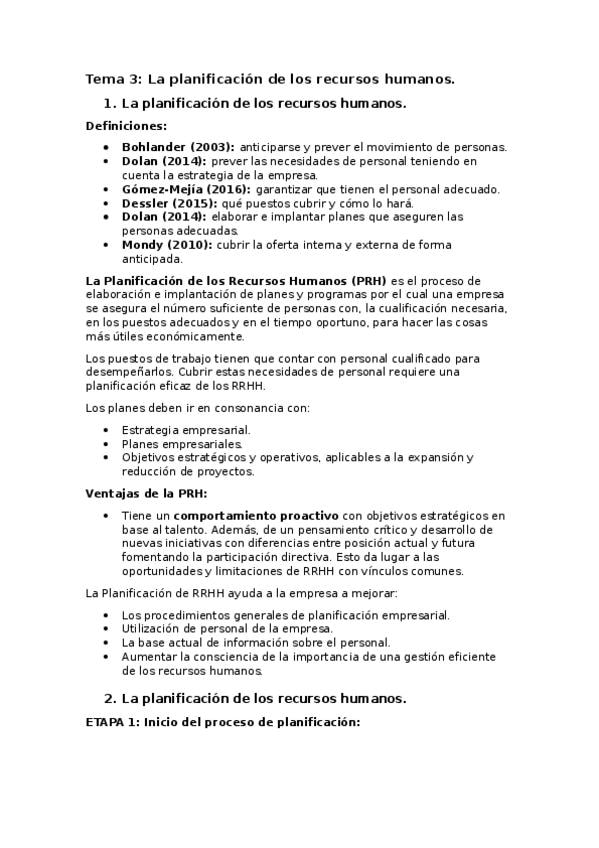 Tema 3: La planificación de los recursos humanos.

1. La planificación de los recursos humanos.

Definiciones:

- Bohlander (2003): anticiparse y prever el movimiento de personas.
- Dolan (2014): prever las necesidades de personal teniendo en cuenta la estrategia de la empresa.
- Gómez-Mejía (2016): garantizar que tienen el personal adecuado.
- Dessler (2015): qué puestos cubrir y cómo lo hará.
- Dolan (2014): elaborar e implantar planes que aseguren las personas adecuadas.
- Mondy (2010): cubrir la oferta interna y externa de forma anticipada.

La Planificación de los Recursos Humanos (PRH) es el proceso de elaboración e implantación de planes y programas por el cual una empresa se asegura el número suficiente de personas con, la cualificación necesaria, en los puestos adecuados y en el tiempo oportuno, para hacer las cosas más útiles económicamente.

Los puestos de trabajo tienen que contar con personal cualificado para desempeñarlos. Cubrir estas necesidades de personal requiere una planificación eficaz de los RRHH.

Los planes deben ir en consonancia con:

- Estrategia empresarial.
- Planes empresariales.
- Objetivos estratégicos y operativos, aplicables a la expansión y reducción de proyectos.

Ventajas de la PRH:

- Tiene un comportamiento proactivo con objetivos estratégicos en base al talento. Además, de un pensamiento crítico y desarrollo de nuevas iniciativas con diferencias entre posición actual y futura fomentando la participación directiva. Esto da lugar a las oportunidades y limitaciones de RRHH con vínculos comunes.

La Planificación de RRHH ayuda a la empresa a mejorar:

- Los procedimientos generales de planificación empresarial.
- Utilización de personal de la empresa.
- La base actual de información sobre el personal.
- Aumentar la consciencia de la importancia de una gestión eficiente de los recursos humanos.

2. La planificación de los recursos humanos.

ETAPA 1: Inicio del proceso de planificación: